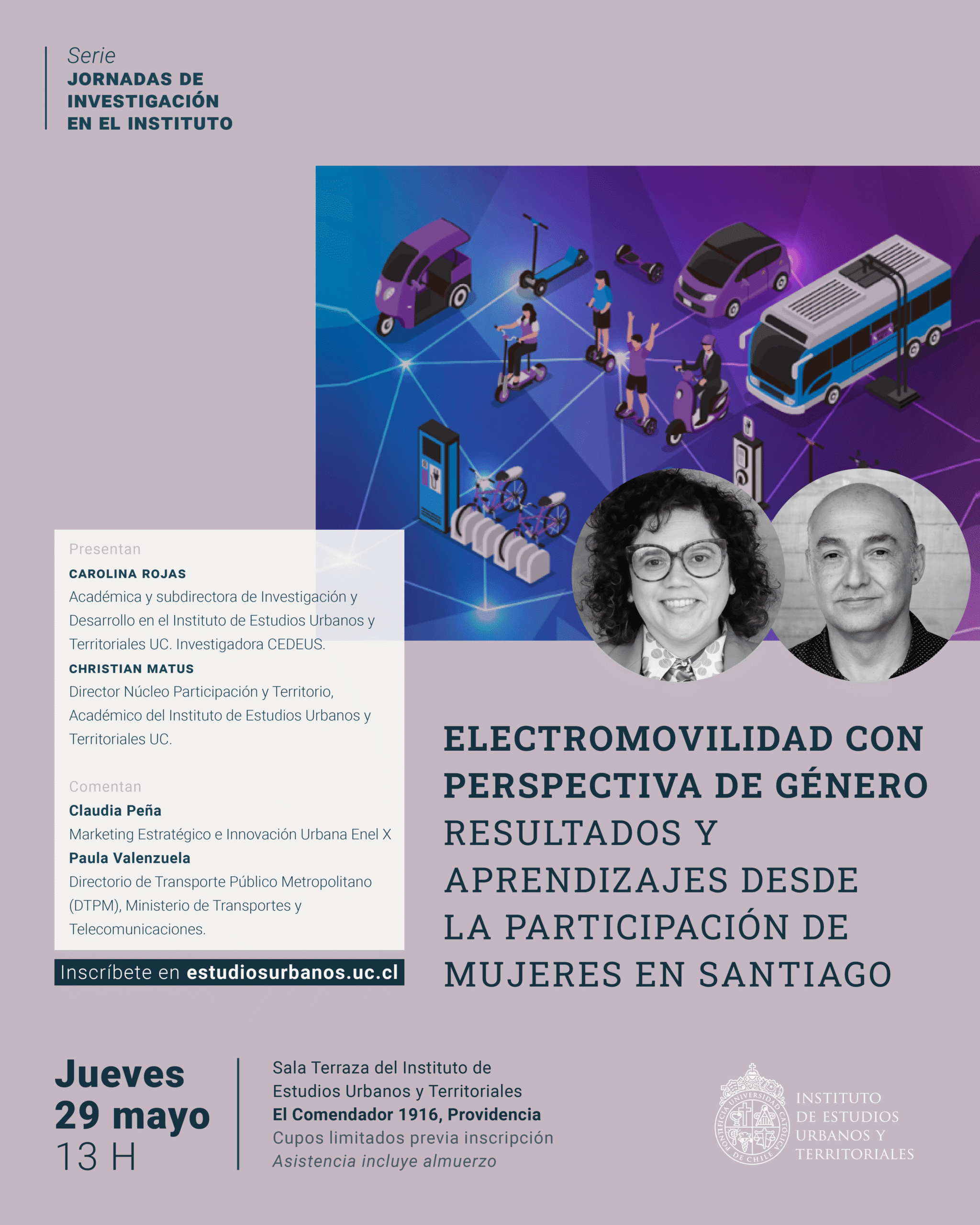 Serie
JORNADAS DE INVESTIGACIÓN EN EL INSTITUTO

Presentan
CAROLINA ROJAS
Académica y subdirectora de Investigación y Desarrollo en el Instituto de Estudios Urbanos y Territoriales UC. Investigadora CEDEUS.
CHRISTIAN MATUS
Director Núcleo Participación y Territorio, Académico del Instituto de Estudios Urbanos y Territoriales UC.

Comentan
Claudia Peña
Marketing Estratégico e Innovación Urbana Enel X
Paula Valenzuela
Directorio de Transporte Público Metropolitano (DTPM), Ministerio de Transportes y Telecomunicaciones.

Inscríbete en estudiosurbanos.uc.cl

ELECTROMOVILIDAD CON PERSPECTIVA DE GÉNERO
RESULTADOS Y APRENDIZAJES DESDE LA PARTICIPACIÓN DE MUJERES EN SANTIAGO

Jueves
29 mayo
13 H

Sala Terraza del Instituto de Estudios Urbanos y Territoriales
El Comendador 1916, Providencia
Cupos limitados previa inscripción
Asistencia incluye almuerzo

PONTIFICIA UNIVERSIDAD CATÓLICA DE CHILE
INSTITUTO DE ESTUDIOS URBANOS Y TERRITORIALES